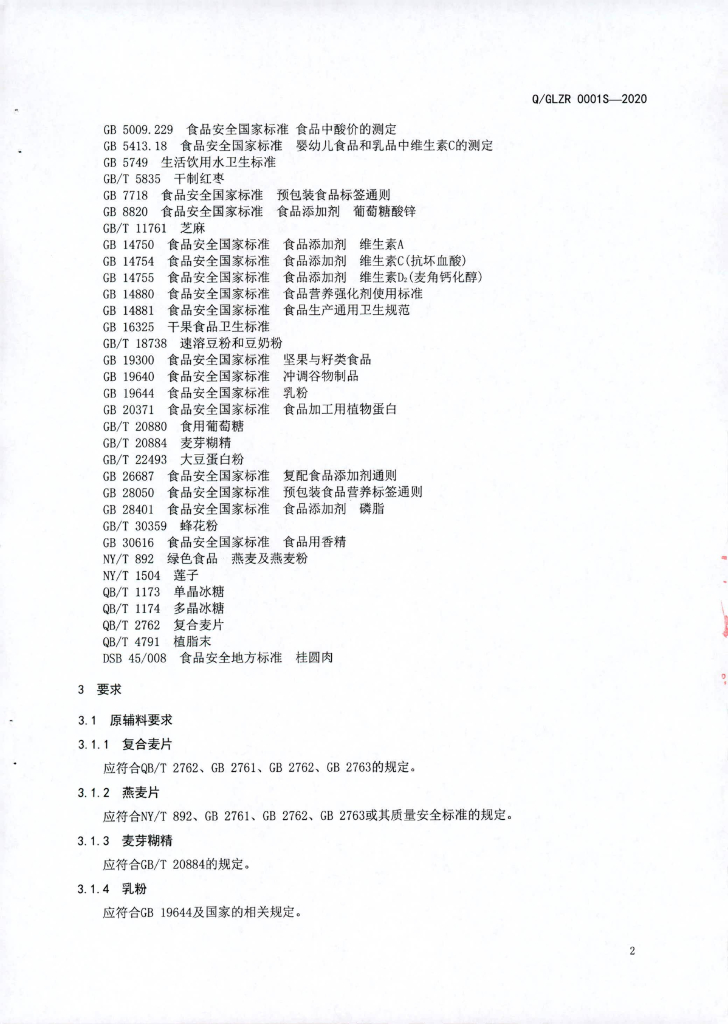 Q/GLZR 0001S—2020

GB 5009.229 食品安全国家标准 食品中酸价的测定
GB 5413.18 食品安全国家标准 婴幼儿食品和乳品中维生素C的测定
GB 5749 生活饮用水卫生标准
GB/T 5835 干制红枣
GB 7718 食品安全国家标准 预包装食品标签通则
GB 8820 食品安全国家标准 食品添加剂 葡萄糖酸锌
GB/T 11761 芝麻
GB 14750 食品安全国家标准 食品添加剂 维生素A
GB 14754 食品安全国家标准 食品添加剂 维生素C(抗坏血酸)
GB 14755 食品安全国家标准 食品添加剂 维生素$D_2$(麦角钙化醇)
GB 14880 食品安全国家标准 食品营养强化剂使用标准
GB 14881 食品安全国家标准 食品生产通用卫生规范
GB 16325 干果食品卫生标准
GB/T 18738 速溶豆粉和豆奶粉
GB 19300 食品安全国家标准 坚果与籽类食品
GB 19640 食品安全国家标准 冲调谷物制品
GB 19644 食品安全国家标准 乳粉
GB 20371 食品安全国家标准 食品加工用植物蛋白
GB/T 20880 食用葡萄糖
GB/T 20884 麦芽糊精
GB/T 22493 大豆蛋白粉
GB 26687 食品安全国家标准 复配食品添加剂通则
GB 28050 食品安全国家标准 预包装食品营养标签通则
GB 28401 食品安全国家标准 食品添加剂 磷脂
GB/T 30359 蜂花粉
GB 30616 食品安全国家标准 食品用香精
NY/T 892 绿色食品 燕麦及燕麦粉
NY/T 1504 莲子
QB/T 1173 单晶冰糖
QB/T 1174 多晶冰糖
QB/T 2762 复合麦片
QB/T 4791 植脂末
DSB 45/008 食品安全地方标准 桂圆肉

3 要求

3.1 原辅料要求

3.1.1 复合麦片

应符合QB/T 2762、GB 2761、GB 2762、GB 2763的规定。

3.1.2 燕麦片

应符合NY/T 892、GB 2761、GB 2762、GB 2763或其质量安全标准的规定。

3.1.3 麦芽糊精

应符合GB/T 20884的规定。

3.1.4 乳粉

应符合GB 19644及国家的相关规定。

2